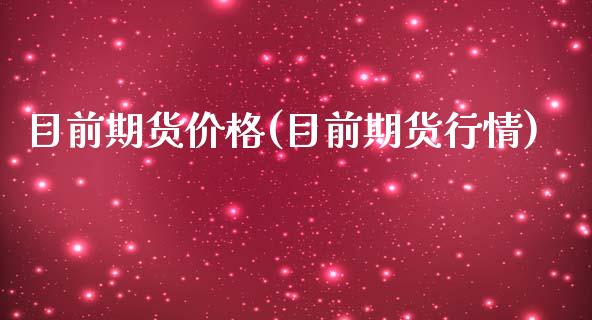 目前期货价格(目前期货行情)